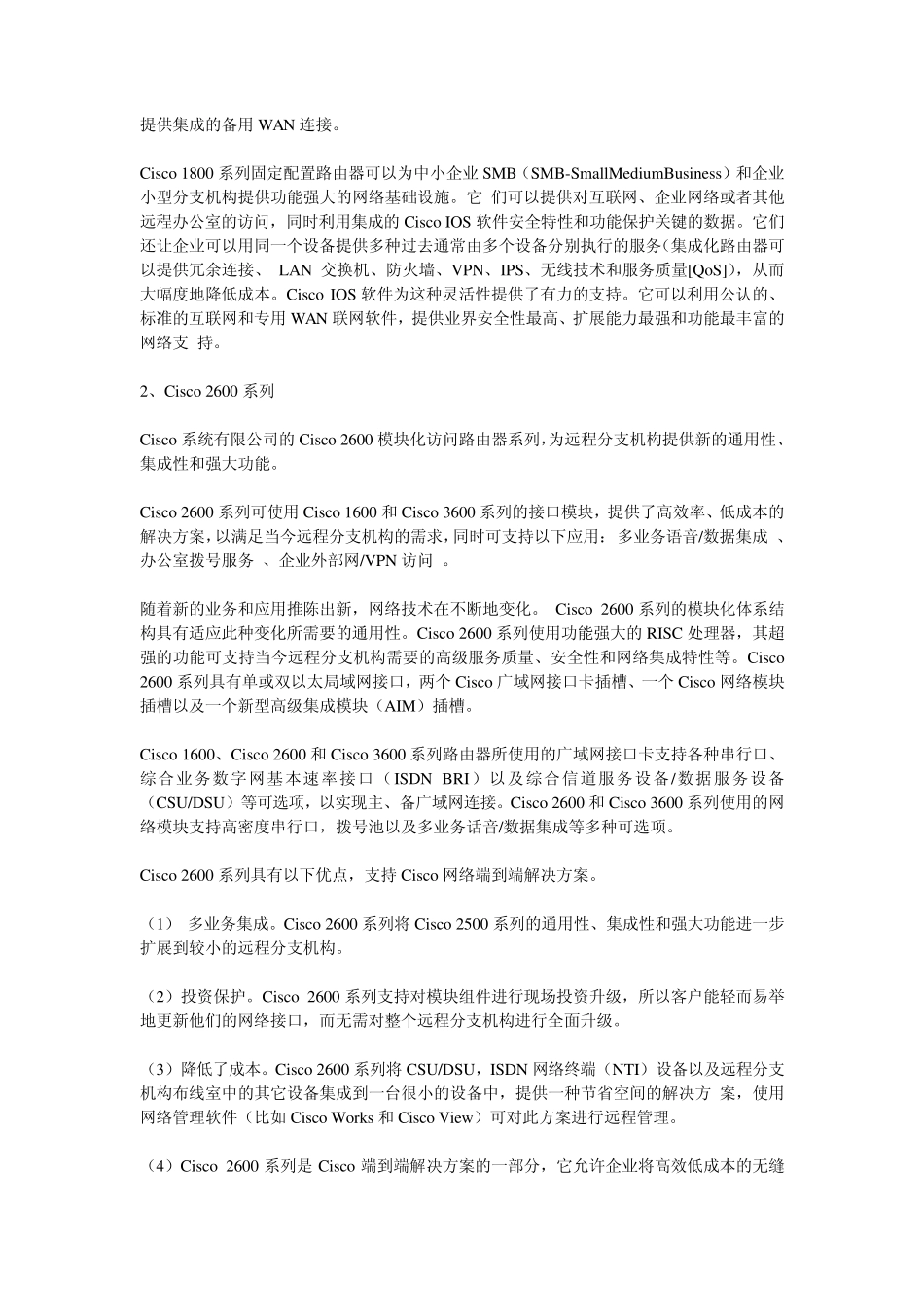 提供集成的备用 WAN 连接。

Cisco 1800 系列固定配置路由器可以为中小企业 SMB（SMB-SmallMediumBusiness）和企业小型分支机构提供功能强大的网络基础设施。它 们可以提供对互联网、企业网络或者其他远程办公室的访问，同时利用集成的 Cisco IOS 软件安全特性和功能保护关键的数据。它们还让企业可以用同一个设备提供多种过去通常由多个设备分别执行的服务(集成化路由器可以提供冗余连接、 LAN 交换机、防火墙、VPN、IPS、无线技术和服务质量[QoS])，从而大幅度地降低成本。Cisco IOS 软件为这种灵活性提供了有力的支持。它可以利用公认的、标准的互联网和专用 WAN 联网软件，提供业界安全性最高、扩展能力最强和功能最丰富的网络支 持。

2、Cisco 2600 系列

Cisco 系统有限公司的 Cisco 2600 模块化访问路由器系列，为远程分支机构提供新的通用性、集成性和强大功能。

Cisco 2600 系列可使用 Cisco 1600 和 Cisco 3600 系列的接口模块，提供了高效率、低成本的解决方案，以满足当今远程分支机构的需求，同时可支持以下应用： 多业务语音/数据集成 、办公室拨号服务 、企业外部网/VPN 访问 。

随着新的业务和应用推陈出新，网络技术在不断地变化。 Cisco 2600 系列的模块化体系结构具有适应此种变化所需要的通用性。Cisco 2600 系列使用功能强大的 RISC 处理器，其超强的功能可支持当今远程分支机构需要的高级服务质量、安全性和网络集成特性等。Cisco 2600 系列具有单或双以太局域网接口，两个 Cisco 广域网接口卡插槽、一个 Cisco 网络模块插槽以及一个新型高级集成模块（AIM）插槽。

Cisco 1600、Cisco 2600 和 Cisco 3600 系列路由器所使用的广域网接口卡支持各种串行口、综合业务数字网基本速率接口（ISDN BRI）以及综合信道服务设备/数据服务设备（CSU/DSU）等可选项，以实现主、备广域网连接。Cisco 2600 和 Cisco 3600 系列使用的网络模块支持高密度串行口，拨号池以及多业务话音/数据集成等多种可选项。

Cisco 2600 系列具有以下优点，支持 Cisco 网络端到端解决方案。

（1） 多业务集成。Cisco 2600 系列将 Cisco 2500 系列的通用性、集成性和强大功能进一步扩展到较小的远程分支机构。

（2）投资保护。Cisco 2600 系列支持对模块组件进行现场投资升级，所以客户能轻而易举地更新他们的网络接口，而无需对整个远程分支机构进行全面升级。

（3）降低了成本。Cisco 2600 系列将 CSU/DSU，ISDN 网络终端（NTI）设备以及远程分支机构布线室中的其它设备集成到一台很小的设备中，提供一种节省空间的解决方 案，使用网络管理软件（比如 Cisco Works 和 Cisco View）可对此方案进行远程管理。

（4）Cisco 2600 系列是 Cisco 端到端解决方案的一部分，它允许企业将高效低成本的无缝